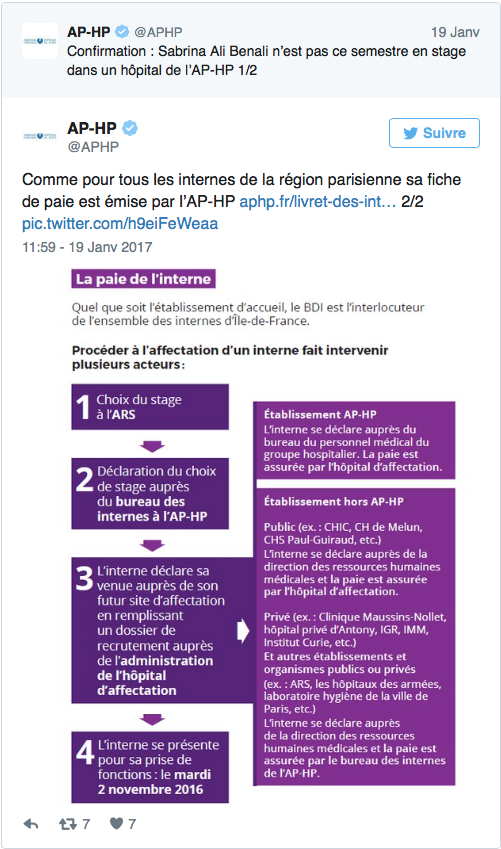 AP-HP @APHP 19 Janv
Confirmation : Sabrina Ali Benali n'est pas ce semestre en stage dans un hôpital de l'AP-HP 1/2

AP-HP
@APHP

Suivre

Comme pour tous les internes de la région parisienne sa fiche de paie est émise par l'AP-HP aphp.fr/livret-des-int… 2/2 pic.twitter.com/h9eiFeWeaa

11:59 - 19 Janv 2017

La paie de l'interne

Quel que soit l'établissement d'accueil, le BDI est l'interlocuteur de l'ensemble des internes d'Île-de-France.

Procéder à l'affectation d'un interne fait intervenir plusieurs acteurs :

1 Choix du stage à l'ARS

2 Déclaration du choix de stage auprès du bureau des internes à l'AP-HP

3 L'interne déclare sa venue auprès de son futur site d'affectation en remplissant un dossier de recrutement auprès de l'administration de l'hôpital d'affectation

4 L'interne se présente pour sa prise de fonctions : le mardi 2 novembre 2016

Établissement AP-HP
L'interne se déclare auprès du bureau du personnel médical du groupe hospitalier. La paie est assurée par l'hôpital d'affectation.

Établissement hors AP-HP

Public (ex. : CHIC, CH de Melun, CHS Paul-Guiraud, etc.)
L'interne se déclare auprès de la direction des ressources humaines médicales et la paie est assurée par l'hôpital d'affectation.

Privé (ex. : Clinique Maussins-Nollet, hôpital privé d'Antony, IGR, IMM, Institut Curie, etc.)
Et autres établissements et organismes publics ou privés (ex. : ARS, les hôpitaux des armées, laboratoire hygiène de la ville de Paris, etc.)
L'interne se déclare auprès de la direction des ressources humaines médicales et la paie est assurée par le bureau des internes de l'AP-HP.

7 7